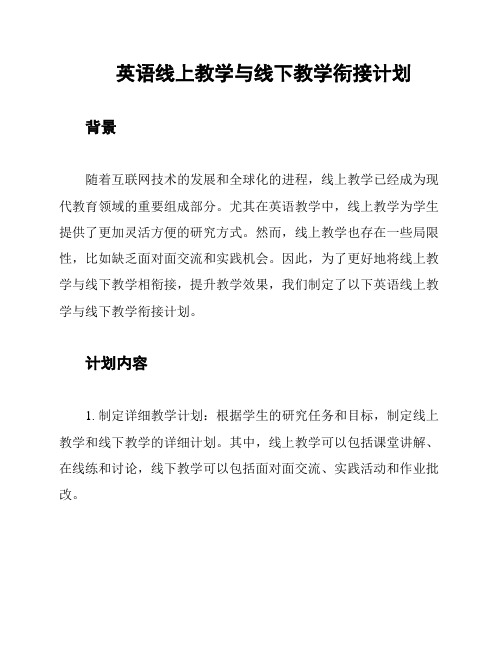 英语线上教学与线下教学衔接计划

背景

随着互联网技术的发展和全球化的进程，线上教学已经成为现代教育领域的重要组成部分。尤其在英语教学中，线上教学为学生提供了更加灵活方便的研究方式。然而，线上教学也存在一些局限性，比如缺乏面对面交流和实践机会。因此，为了更好地将线上教学与线下教学相衔接，提升教学效果，我们制定了以下英语线上教学与线下教学衔接计划。

计划内容

1. 制定详细教学计划：根据学生的研究任务和目标，制定线上教学和线下教学的详细计划。其中，线上教学可以包括课堂讲解、在线练和讨论，线下教学可以包括面对面交流、实践活动和作业批改。